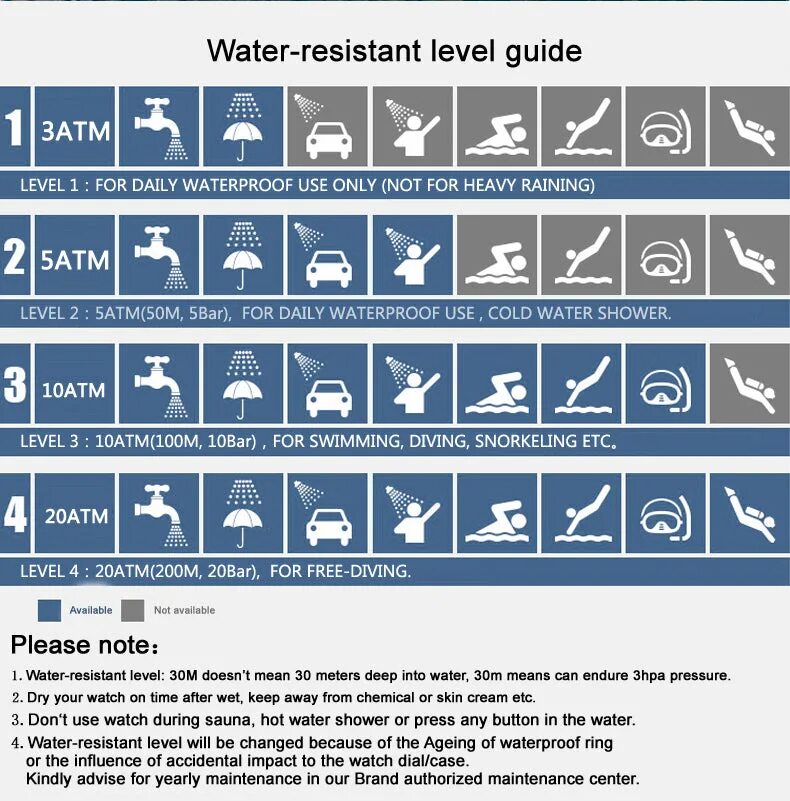 Water-resistant level guide

1 3ATM

LEVEL 1 : FOR DAILY WATERPROOF USE ONLY (NOT FOR HEAVY RAINING)

2 5ATM

LEVEL 2 : 5ATM(50M, 5Bar), FOR DAILY WATERPROOF USE , COLD WATER SHOWER.

3 10ATM

LEVEL 3 : 10ATM(100M, 10Bar) , FOR SWIMMING, DIVING, SNORKELING ETC。

4 20ATM

LEVEL 4 : 20ATM(200M, 20Bar), FOR FREE-DIVING.

Available Not available

Please note：

1. Water-resistant level: 30M doesn't mean 30 meters deep into water, 30m means can endure 3hpa pressure.

2. Dry your watch on time after wet, keep away from chemical or skin cream etc.

3. Don't use watch during sauna, hot water shower or press any button in the water.

4. Water-resistant level will be changed because of the Ageing of waterproof ring or the influence of accidental impact to the watch dial/case.
Kindly advise for yearly maintenance in our Brand authorized maintenance center.